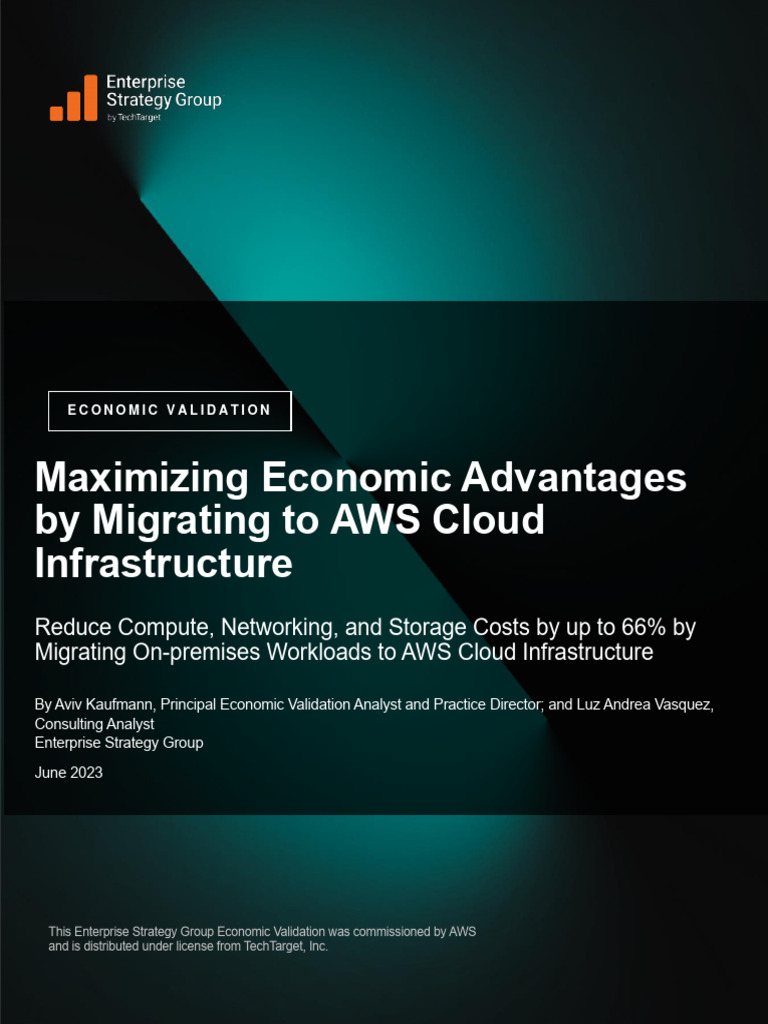 Enterprise
Strategy Group
by TechTarget

ECONOMIC VALIDATION

Maximizing Economic Advantages by Migrating to AWS Cloud Infrastructure

Reduce Compute, Networking, and Storage Costs by up to 66% by Migrating On-premises Workloads to AWS Cloud Infrastructure

By Aviv Kaufmann, Principal Economic Validation Analyst and Practice Director; and Luz Andrea Vasquez, Consulting Analyst
Enterprise Strategy Group

June 2023

This Enterprise Strategy Group Economic Validation was commissioned by AWS and is distributed under license from TechTarget, Inc.